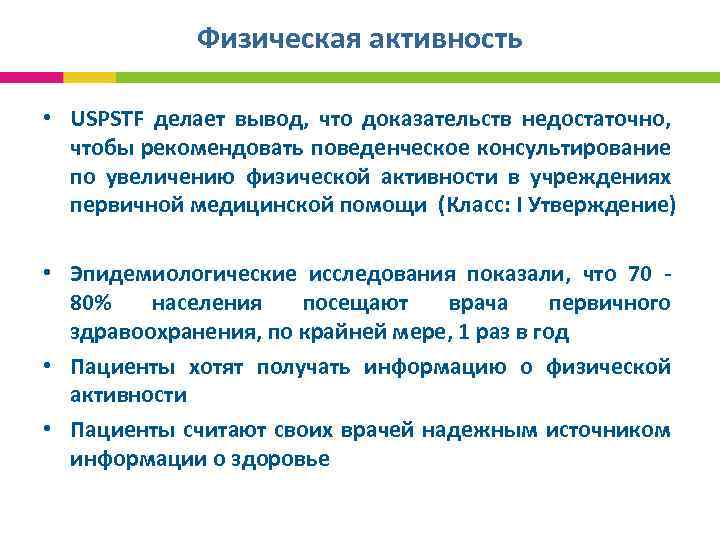 Физическая активность

• USPSTF делает вывод, что доказательств недостаточно, чтобы рекомендовать поведенческое консультирование по увеличению физической активности в учреждениях первичной медицинской помощи (Класс: I Утверждение)

• Эпидемиологические исследования показали, что 70 - 80% населения посещают врача первичного здравоохранения, по крайней мере, 1 раз в год

• Пациенты хотят получать информацию о физической активности

• Пациенты считают своих врачей надежным источником информации о здоровье